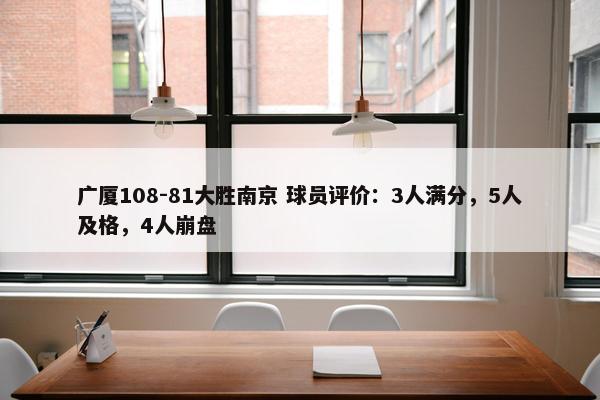 广厦108-81大胜南京 球员评价：3人满分，5人及格，4人崩盘